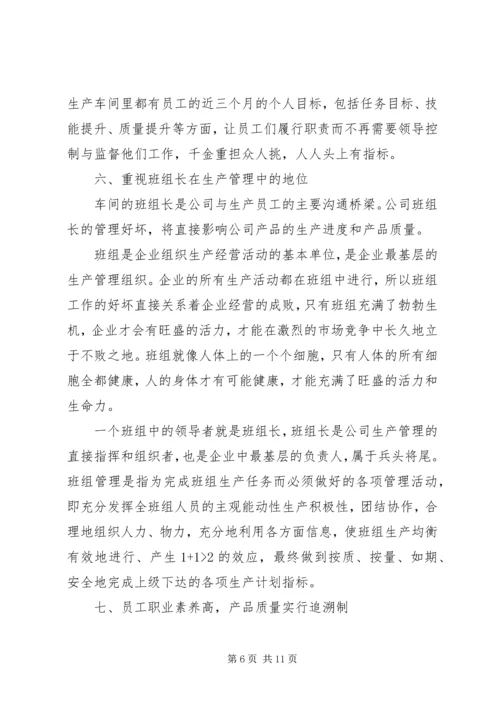 生产车间里都有员工的近三个月的个人目标，包括任务目标、技能提升、质量提升等方面，让员工们履行职责而不再需要领导控制与监督他们工作，千金重担众人挑，人人头上有指标。

六、重视班组长在生产管理中的地位

车间的班组长是公司与生产员工的主要沟通桥梁。公司班组长的管理好坏，将直接影响公司产品的生产进度和产品质量。

班组是企业组织生产经营活动的基本单位，是企业最基层的生产管理组织。企业的所有生产活动都在班组中进行，所以班组工作的好坏直接关系着企业经营的成败，只有班组充满了勃勃生机，企业才会有旺盛的活力，才能在激烈的市场竞争中长久地立于不败之地。班组就像人体上的一个个细胞，只有人体的所有细胞全都健康，人的身体才有可能健康，才能充满了旺盛的活力和生命力。

一个班组中的领导者就是班组长，班组长是公司生产管理的直接指挥和组织者，也是企业中最基层的负责人，属于兵头将尾。班组管理是指为完成班组生产任务而必须做好的各项管理活动，即充分发挥全班组人员的主观能动性生产积极性，团结协作，合理地组织人力、物力，充分地利用各方面信息，使班组生产均衡有效地进行、产生 1+1>2 的效应，最终做到按质、按量、如期、安全地完成上级下达的各项生产计划指标。

七、员工职业素养高，产品质量实行追溯制

第 6 页 共 11 页